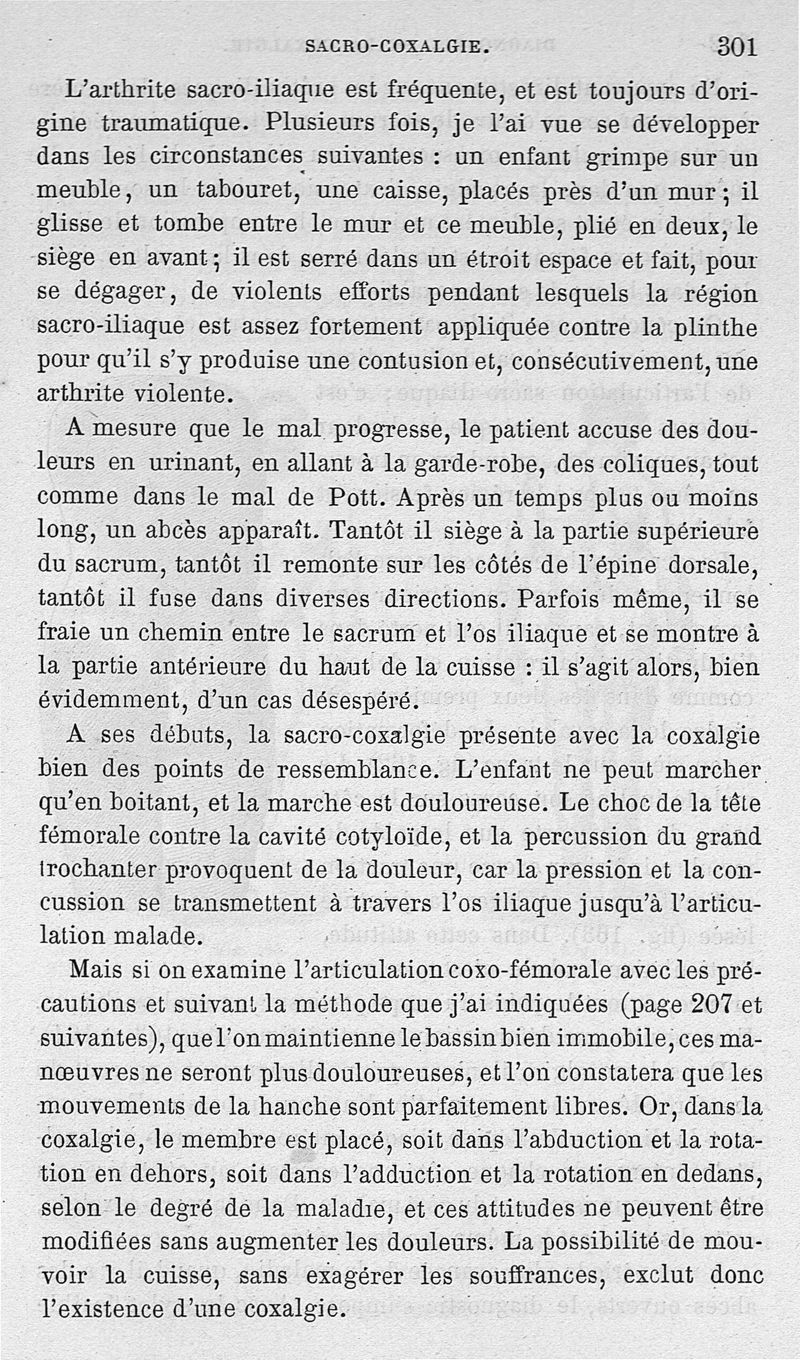 SACRO-COXALGIE. 301

L'arthrite sacro-iliaque est fréquente, et est toujours d'origine traumatique. Plusieurs fois, je l'ai vue se développer dans les circonstances suivantes : un enfant grimpe sur un meuble, un tabouret, une caisse, placés près d'un mur ; il glisse et tombe entre le mur et ce meuble, plié en deux, le siège en avant ; il est serré dans un étroit espace et fait, pour se dégager, de violents efforts pendant lesquels la région sacro-iliaque est assez fortement appliquée contre la plinthe pour qu'il s'y produise une contusion et, consécutivement, une arthrite violente.

A mesure que le mal progresse, le patient accuse des douleurs en urinant, en allant à la garde-robe, des coliques, tout comme dans le mal de Pott. Après un temps plus ou moins long, un abcès apparaît. Tantôt il siège à la partie supérieure du sacrum, tantôt il remonte sur les côtés de l'épine dorsale, tantôt il fuse dans diverses directions. Parfois même, il se fraie un chemin entre le sacrum et l'os iliaque et se montre à la partie antérieure du haut de la cuisse : il s'agit alors, bien évidemment, d'un cas désespéré.

A ses débuts, la sacro-coxalgie présente avec la coxalgie bien des points de ressemblance. L'enfant ne peut marcher qu'en boitant, et la marche est douloureuse. Le choc de la tête fémorale contre la cavité cotyloïde, et la percussion du grand trochanter provoquent de la douleur, car la pression et la concussion se transmettent à travers l'os iliaque jusqu'à l'articulation malade.

Mais si on examine l'articulation coxo-fémorale avec les précautions et suivant la méthode que j'ai indiquées (page 207 et suivantes), que l'on maintienne le bassin bien immobile, ces manœuvres ne seront plus douloureuses, et l'on constatera que les mouvements de la hanche sont parfaitement libres. Or, dans la coxalgie, le membre est placé, soit dans l'abduction et la rotation en dehors, soit dans l'adduction et la rotation en dedans, selon le degré de la maladie, et ces attitudes ne peuvent être modifiées sans augmenter les douleurs. La possibilité de mouvoir la cuisse, sans exagérer les souffrances, exclut donc l'existence d'une coxalgie.